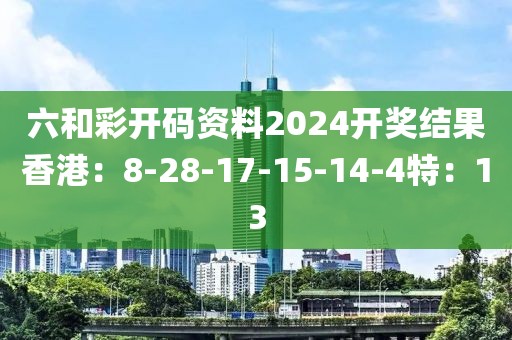 六和彩开码资料2024开奖结果香港：8-28-17-15-14-4特：13